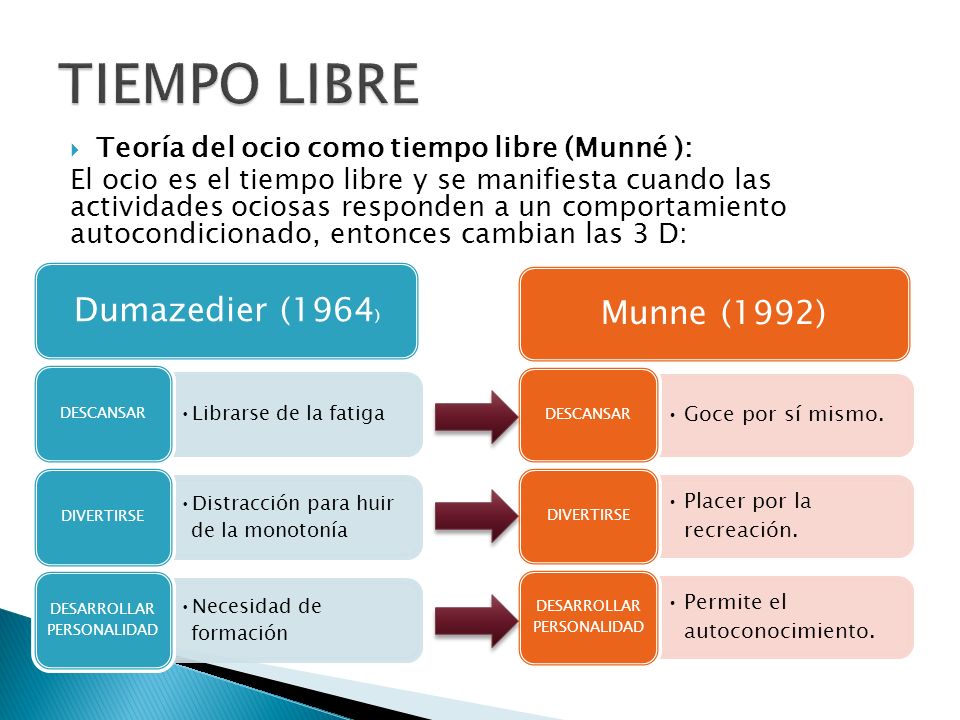 TIEMPO LIBRE

Teoría del ocio como tiempo libre (Munné ):
El ocio es el tiempo libre y se manifiesta cuando las actividades ociosas responden a un comportamiento autocondicionado, entonces cambian las 3 D:

Dumazedier (1964)

DESCANSAR
• Librarse de la fatiga

DIVERTIRSE
• Distracción para huir de la monotonía

DESARROLLAR PERSONALIDAD
• Necesidad de formación

Munne (1992)

DESCANSAR
• Goce por sí mismo.

DIVERTIRSE
• Placer por la recreación.

DESARROLLAR PERSONALIDAD
• Permite el autoconocimiento.